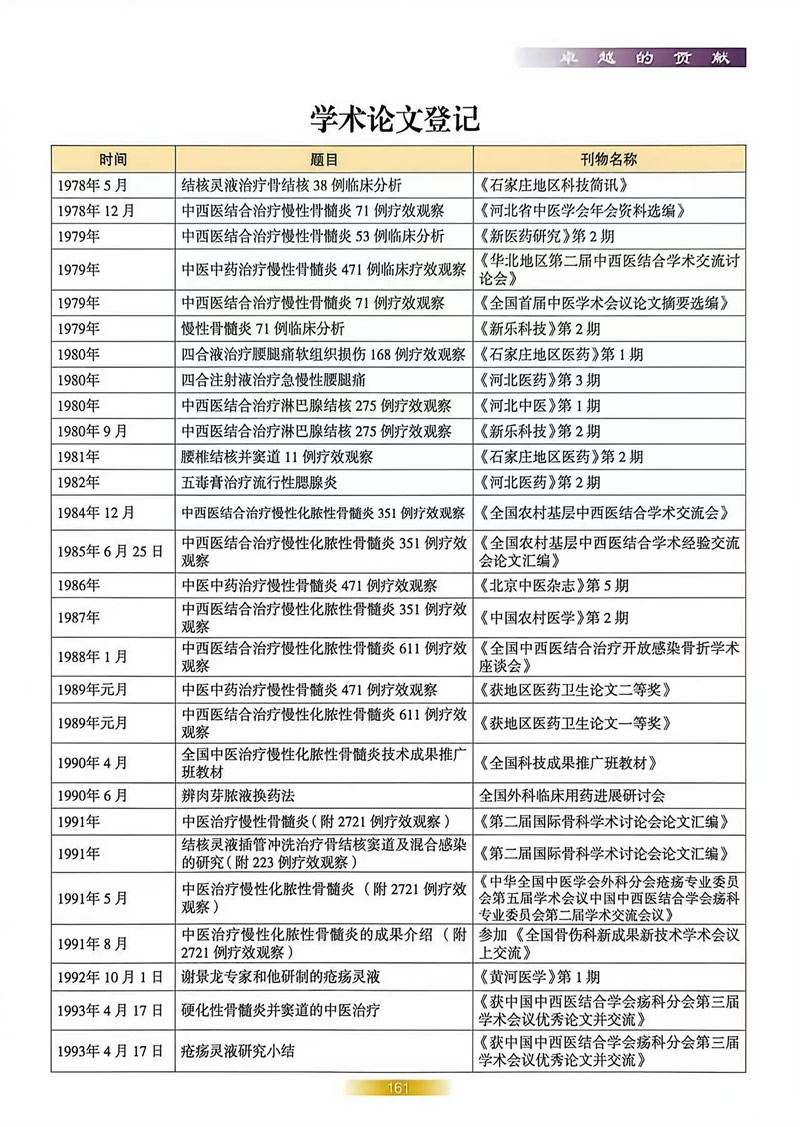 卓越的贡献

学术论文登记

| 时间 | 题目 | 刊物名称 |
|---|---|---|
| 1978年5月 | 结核灵液治疗骨结核38例临床分析 | 《石家庄地区科技简讯》 |
| 1978年12月 | 中西医结合治疗慢性骨髓炎71例疗效观察 | 《河北省中医学会年会资料选编》 |
| 1979年 | 中西医结合治疗慢性骨髓炎53例临床分析 | 《新医药研究》第2期 |
| 1979年 | 中医中药治疗慢性骨髓炎471例临床疗效观察 | 《华北地区第二届中西医结合学术交流讨论会》 |
| 1979年 | 中西医结合治疗慢性骨髓炎71例疗效观察 | 《全国首届中医学术会议论文摘要选编》 |
| 1979年 | 慢性骨髓炎71例临床分析 | 《新乐科技》第2期 |
| 1980年 | 四合液治疗腰腿痛软组织损伤168例疗效观察 | 《石家庄地区医药》第1期 |
| 1980年 | 四合注射液治疗急慢性腰腿痛 | 《河北医药》第3期 |
| 1980年 | 中西医结合治疗淋巴腺结核275例疗效观察 | 《河北中医》第1期 |
| 1980年9月 | 中西医结合治疗淋巴腺结核275例疗效观察 | 《新乐科技》第2期 |
| 1981年 | 腰椎结核并窦道11例疗效观察 | 《石家庄地区医药》第2期 |
| 1982年 | 五毒膏治疗流行性腮腺炎 | 《河北医药》第2期 |
| 1984年12月 | 中西医结合治疗慢性化脓性骨髓炎351例疗效观察 | 《全国农村基层中西医结合学术交流会》 |
| 1985年6月25日 | 中西医结合治疗慢性化脓性骨髓炎351例疗效观察 | 《全国农村基层中西医结合学术经验交流会论文汇编》 |
| 1986年 | 中医中药治疗慢性骨髓炎471例疗效观察 | 《北京中医杂志》第5期 |
| 1987年 | 中西医结合治疗慢性化脓性骨髓炎351例疗效观察 | 《中国农村医学》第2期 |
| 1988年1月 | 中西医结合治疗慢性化脓性骨髓炎611例疗效观察 | 《全国中西医结合治疗开放感染骨折学术座谈会》 |
| 1989年元月 | 中医中药治疗慢性骨髓炎471例疗效观察 | 《获地区医药卫生论文二等奖》 |
| 1989年元月 | 中西医结合治疗慢性化脓性骨髓炎611例疗效观察 | 《获地区医药卫生论文一等奖》 |
| 1990年4月 | 全国中医治疗慢性化脓性骨髓炎技术成果推广班教材 | 《全国科技成果推广班教材》 |
| 1990年6月 | 辨肉芽脓液换药法 | 全国外科临床用药进展研讨会 |
| 1991年 | 中医治疗慢性骨髓炎(附2721例疗效观察) | 《第二届国际骨科学术讨论会论文汇编》 |
| 1991年 | 结核灵液插管冲洗治疗骨结核窦道及混合感染的研究(附223例疗效观察) | 《第二届国际骨科学术讨论会论文汇编》 |
| 1991年5月 | 中医治疗慢性化脓性骨髓炎(附2721例疗效观察) | 《中华全国中医学会外科分会疮疡专业委员会第五届学术会议中国中西医结合学会疡科专业委员会第二届学术交流会议》 |
| 1991年8月 | 中医治疗慢性化脓性骨髓炎的成果介绍(附2721例疗效观察) | 参加《全国骨伤科新成果新技术学术会议上交流》 |
| 1992年10月1日 | 谢景龙专家和他研制的疮疡灵液 | 《黄河医学》第1期 |
| 1993年4月17日 | 硬化性骨髓炎并窦道的中医治疗 | 《获中国中西医结合学会疡科分会第三届学术会议优秀论文并交流》 |
| 1993年4月17日 | 疮疡灵液研究小结 | 《获中国中西医结合学会疡科分会第三届学术会议优秀论文并交流》 |

161